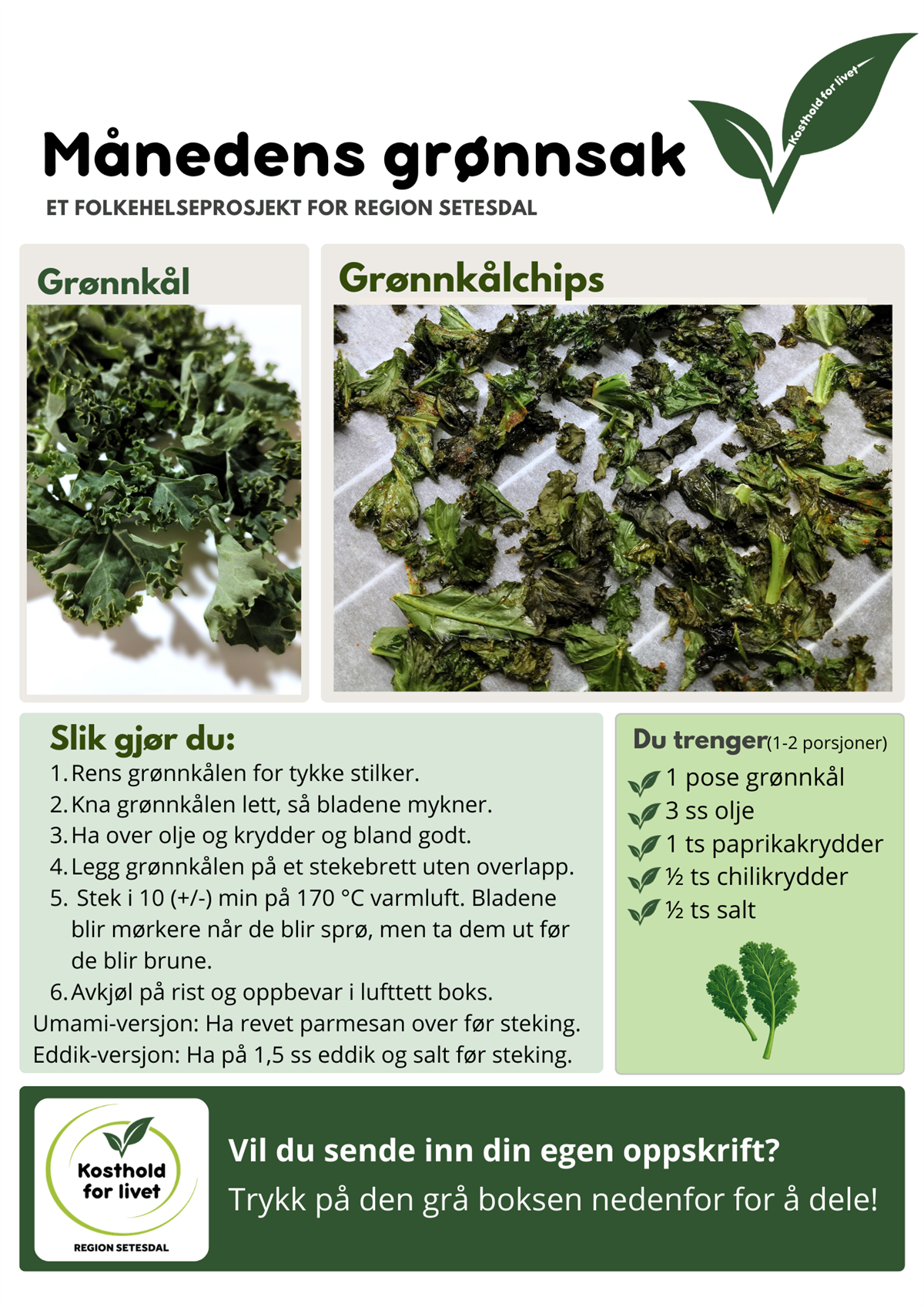 Kosthold for livet

Månedens grønnsak

ET FOLKEHELSEPROSJEKT FOR REGION SETESDAL

Grønnkål

Grønnkålchips

Slik gjør du:

1. Rens grønnkålen for tykke stilker.
2. Kna grønnkålen lett, så bladene mykner.
3. Ha over olje og krydder og bland godt.
4. Legg grønnkålen på et stekebrett uten overlapp.
5. Stek i 10 (+/-) min på 170 °C varmluft. Bladene blir mørkere når de blir sprø, men ta dem ut før de blir brune.
6. Avkjøl på rist og oppbevar i lufttett boks.

Umami-versjon: Ha revet parmesan over før steking.
Eddik-versjon: Ha på 1,5 ss eddik og salt før steking.

Du trenger(1-2 porsjoner)

1 pose grønnkål
3 ss olje
1 ts paprikakrydder
½ ts chilikrydder
½ ts salt

Kosthold for livet
REGION SETESDAL

Vil du sende inn din egen oppskrift?
Trykk på den grå boksen nedenfor for å dele!